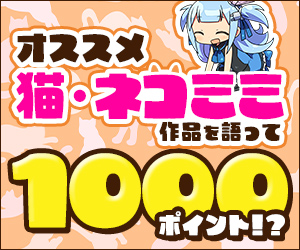 オススメ
猫・ネコミミ
作品を語って
1000
ポイント!?